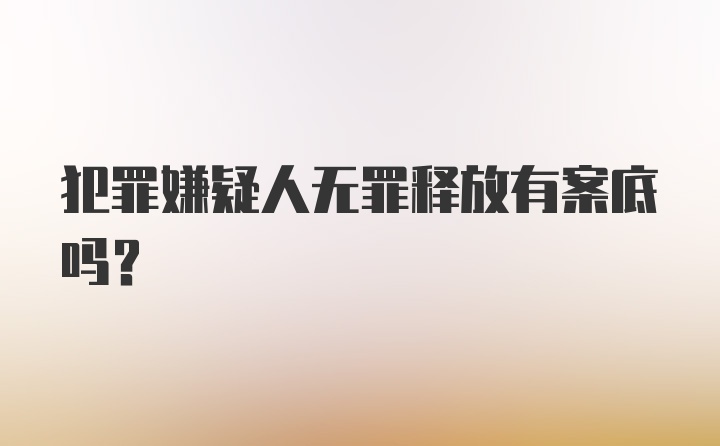 犯罪嫌疑人无罪释放有案底吗？